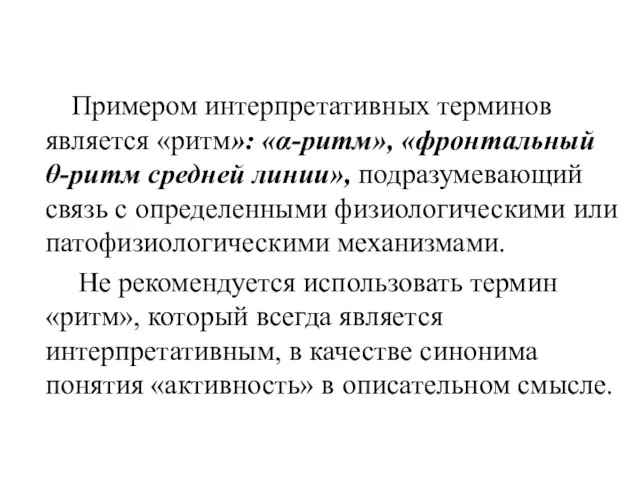 Примером интерпретативных терминов является «ритм»: «α-ритм», «фронтальный θ-ритм средней линии», подразумевающий связь с определенными физиологическими или патофизиологическими механизмами.

Не рекомендуется использовать термин «ритм», который всегда является интерпретативным, в качестве синонима понятия «активность» в описательном смысле.